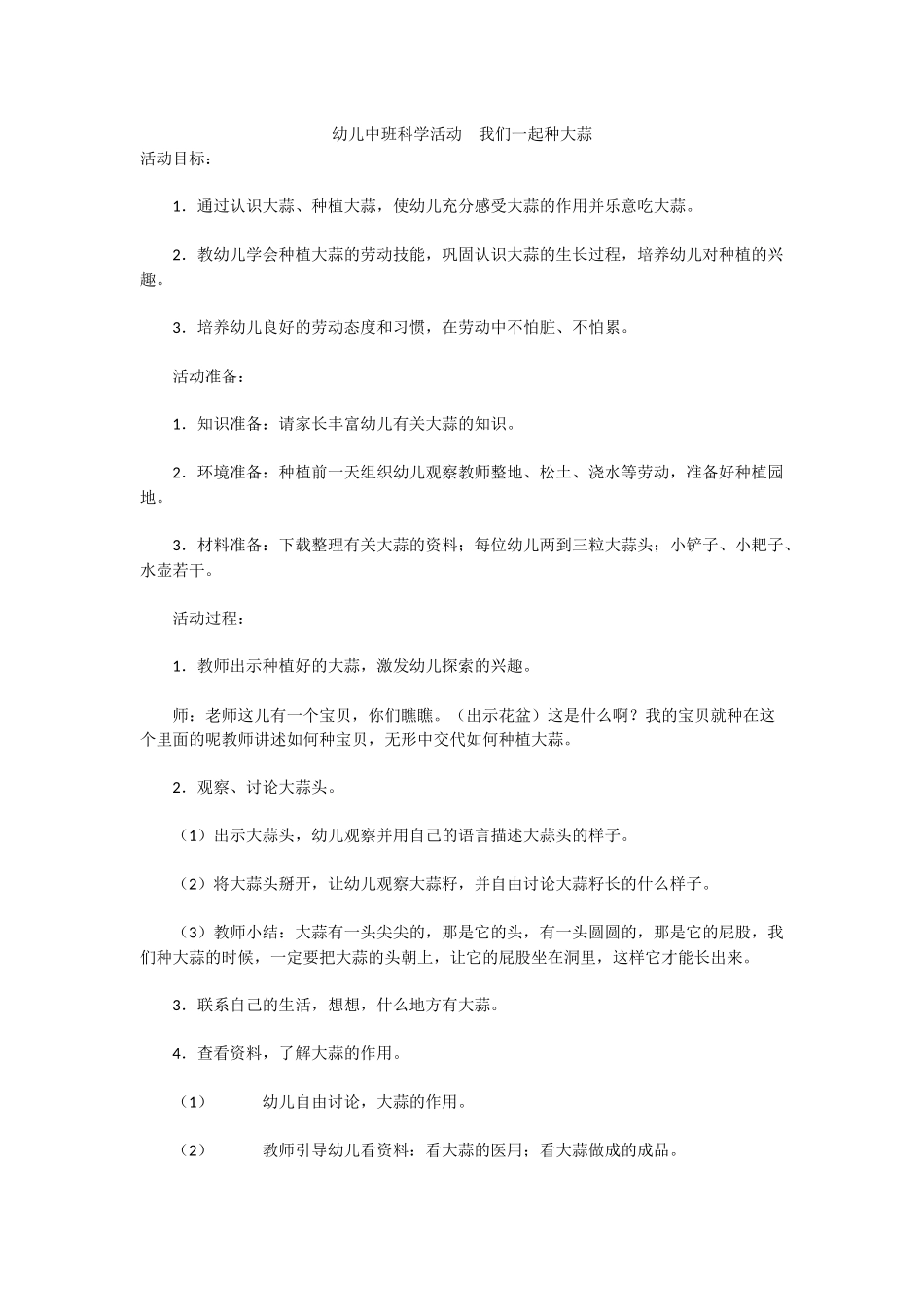 幼儿中班科学活动 我们一起种大蒜

活动目标：

1.通过认识大蒜、种植大蒜，使幼儿充分感受大蒜的作用并乐意吃大蒜。

2.教幼儿学会种植大蒜的劳动技能，巩固认识大蒜的生长过程，培养幼儿对种植的兴趣。

3.培养幼儿良好的劳动态度和习惯，在劳动中不怕脏、不怕累。

活动准备：

1.知识准备：请家长丰富幼儿有关大蒜的知识。

2.环境准备：种植前一天组织幼儿观察教师整地、松土、浇水等劳动，准备好种植园地。

3.材料准备：下载整理有关大蒜的资料；每位幼儿两到三粒大蒜头；小铲子、小耙子、水壶若干。

活动过程：

1.教师出示种植好的大蒜，激发幼儿探索的兴趣。

师：老师这儿有一个宝贝，你们瞧瞧。（出示花盆）这是什么啊？我的宝贝就种在这个里面的呢教师讲述如何种宝贝，无形中交代如何种植大蒜。

2.观察、讨论大蒜头。

（1）出示大蒜头，幼儿观察并用自己的语言描述大蒜头的样子。

（2）将大蒜头掰开，让幼儿观察大蒜籽，并自由讨论大蒜籽长的什么样子。

（3）教师小结：大蒜有一头尖尖的，那是它的头，有一头圆圆的，那是它的屁股，我们种大蒜的时候，一定要把大蒜的头朝上，让它的屁股坐在洞里，这样它才能长出来。

3.联系自己的生活，想想，什么地方有大蒜。

4.查看资料，了解大蒜的作用。

（1） 幼儿自由讨论，大蒜的作用。

（2） 教师引导幼儿看资料：看大蒜的医用；看大蒜做成的成品。